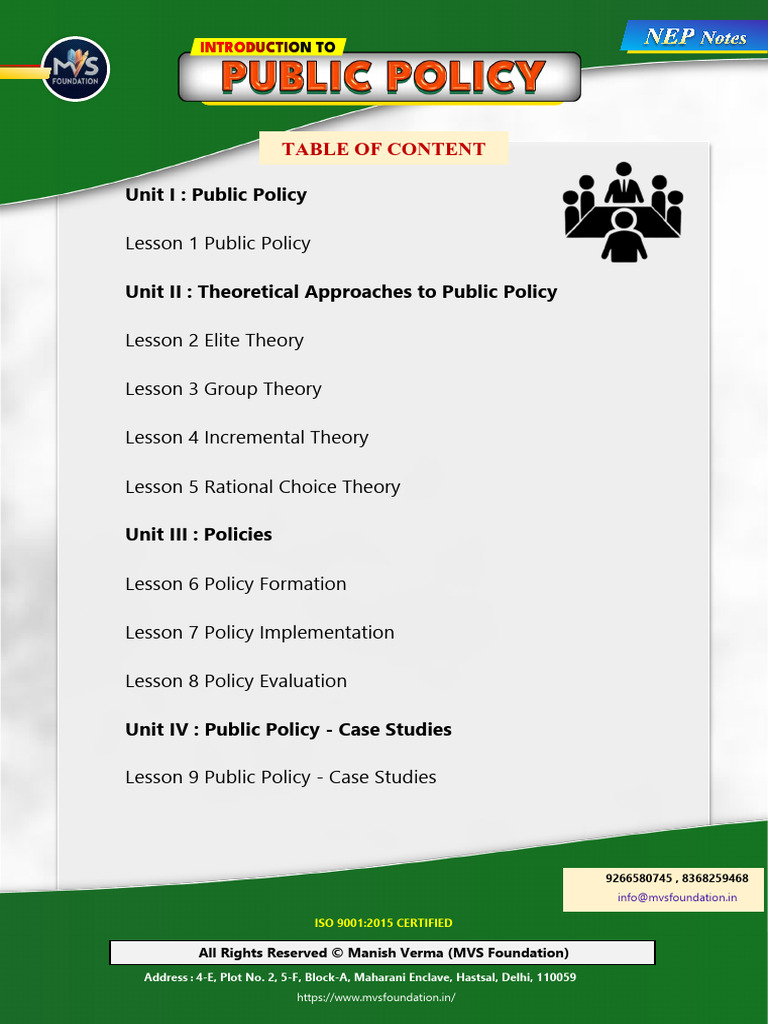 MVS FOUNDATION

INTRODUCTION TO
PUBLIC POLICY

NEP Notes

TABLE OF CONTENT

Unit I : Public Policy

Lesson 1 Public Policy

Unit II : Theoretical Approaches to Public Policy

Lesson 2 Elite Theory

Lesson 3 Group Theory

Lesson 4 Incremental Theory

Lesson 5 Rational Choice Theory

Unit III : Policies

Lesson 6 Policy Formation

Lesson 7 Policy Implementation

Lesson 8 Policy Evaluation

Unit IV : Public Policy - Case Studies

Lesson 9 Public Policy - Case Studies

9266580745 , 8368259468
info@mvsfoundation.in

ISO 9001:2015 CERTIFIED

All Rights Reserved © Manish Verma (MVS Foundation)

Address : 4-E, Plot No. 2, 5-F, Block-A, Maharani Enclave, Hastsal, Delhi, 110059

https://www.mvsfoundation.in/